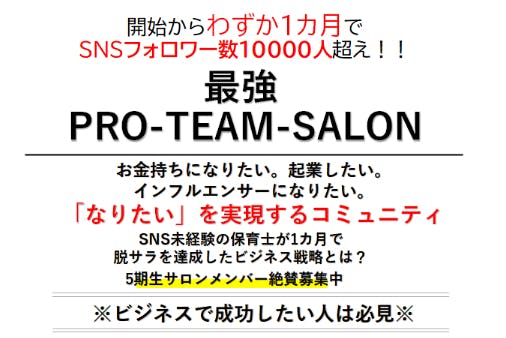 開始からわずか1カ月で
SNSフォロワー数10000人超え！！

最強
PRO-TEAM-SALON

お金持ちになりたい。起業したい。
インフルエンサーになりたい。
「なりたい」を実現するコミュニティ

SNS未経験の保育士が1カ月で
脱サラを達成したビジネス戦略とは？

5期生サロンメンバー絶賛募集中

※ビジネスで成功したい人は必見※